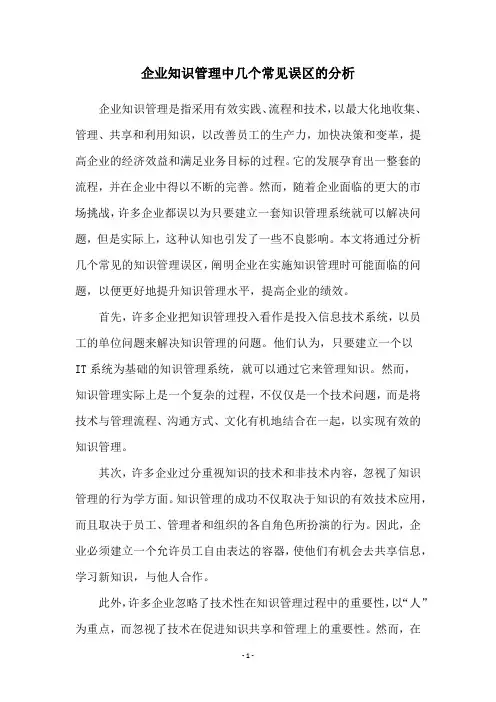 企业知识管理中几个常见误区的分析

企业知识管理是指采用有效实践、流程和技术，以最大化地收集、管理、共享和利用知识，以改善员工的生产力，加快决策和变革，提高企业的经济效益和满足业务目标的过程。它的发展孕育出一整套的流程，并在企业中得以不断的完善。然而，随着企业面临的更大的市场挑战，许多企业都误以为只要建立一套知识管理系统就可以解决问题，但是实际上，这种认知也引发了一些不良影响。本文将通过分析几个常见的知识管理误区，阐明企业在实施知识管理时可能面临的问题，以便更好地提升知识管理水平，提高企业的绩效。

首先，许多企业把知识管理投入看作是投入信息技术系统，以员工的单位问题来解决知识管理的问题。他们认为，只要建立一个以IT系统为基础的知识管理系统，就可以通过它来管理知识。然而，知识管理实际上是一个复杂的过程，不仅仅是一个技术问题，而是将技术与管理流程、沟通方式、文化有机地结合在一起，以实现有效的知识管理。

其次，许多企业过分重视知识的技术和非技术内容，忽视了知识管理的行为学方面。知识管理的成功不仅取决于知识的有效技术应用，而且取决于员工、管理者和组织的各自角色所扮演的行为。因此，企业必须建立一个允许员工自由表达的容器，使他们有机会去共享信息，学习新知识，与他人合作。

此外，许多企业忽略了技术性在知识管理过程中的重要性，以“人”为重点，而忽视了技术在促进知识共享和管理上的重要性。然而，在

- 1 -